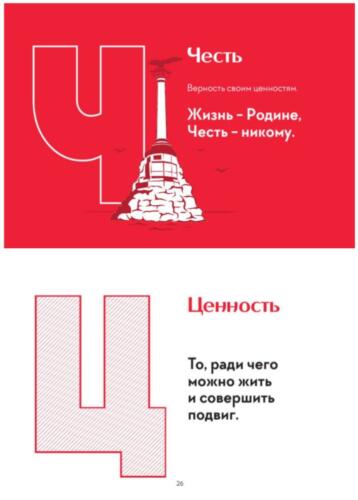 Ч

Честь

Верность своим ценностям.

Жизнь – Родине, Честь – никому.

Ц

Ценность

То, ради чего можно жить и совершить подвиг.

26